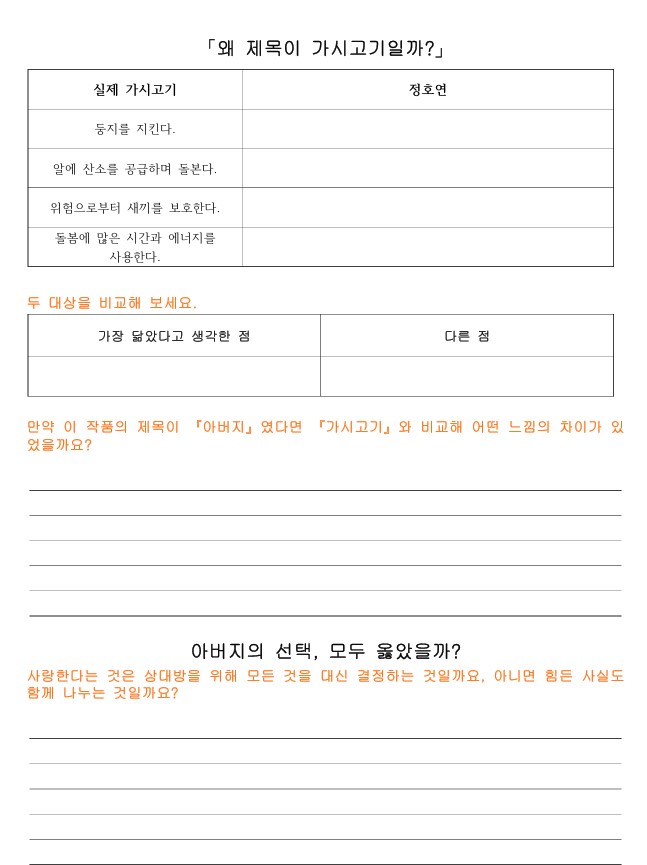 「왜 제목이 가시고기일까?」

| 실제 가시고기 | 정호연 |
|---|---|
| 둥지를 지킨다. | |
| 알에 산소를 공급하며 돌본다. | |
| 위험으로부터 새끼를 보호한다. | |
| 돌봄에 많은 시간과 에너지를 사용한다. | |

두 대상을 비교해 보세요.

| 가장 닮았다고 생각한 점 | 다른 점 |
|---|---|
| | |

만약 이 작품의 제목이 『아버지』였다면 『가시고기』와 비교해 어떤 느낌의 차이가 있었을까요?

아버지의 선택, 모두 옳았을까?

사랑한다는 것은 상대방을 위해 모든 것을 대신 결정하는 것일까요, 아니면 힘든 사실도 함께 나누는 것일까요?